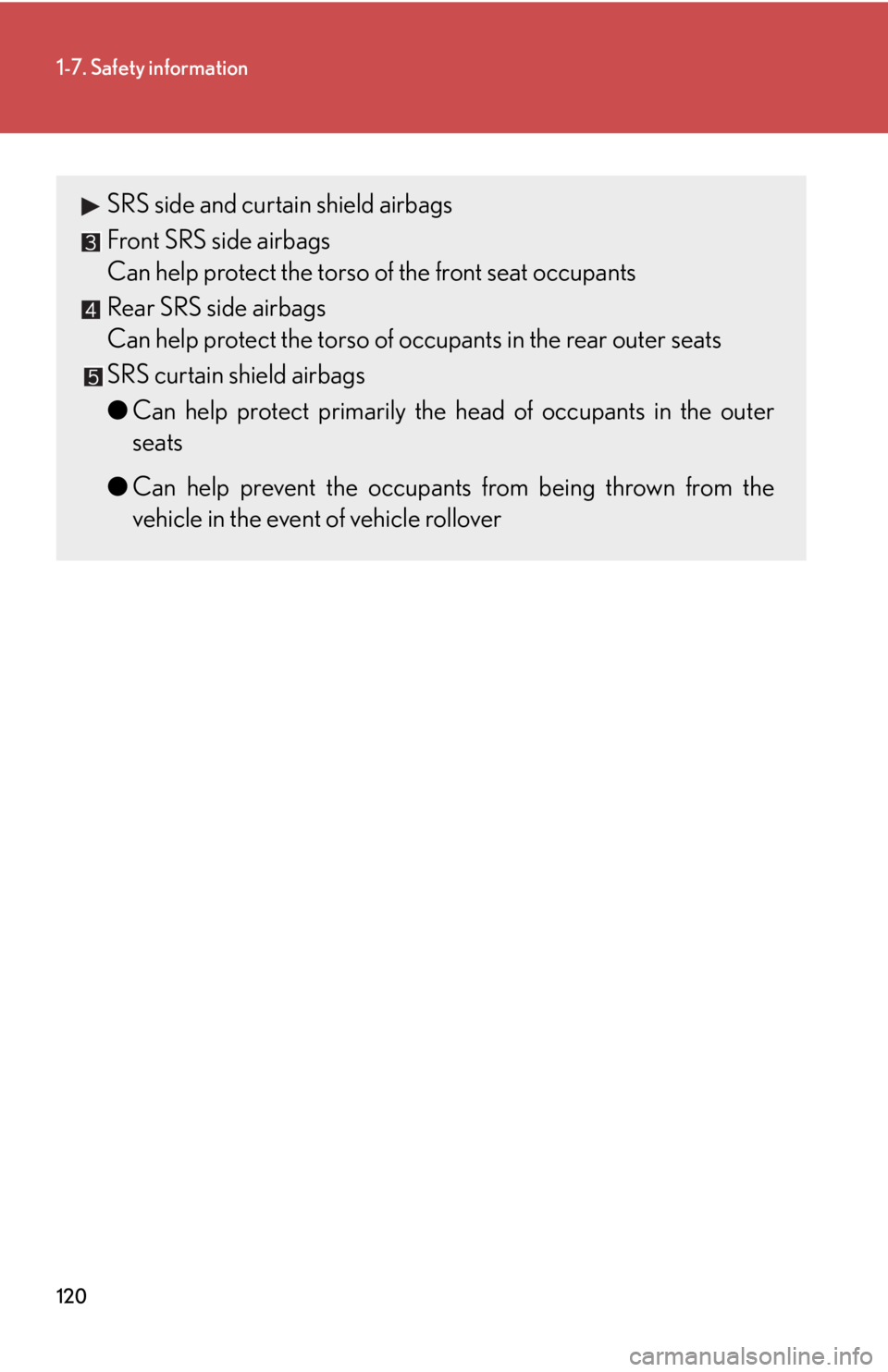 1-7. Safety information

▶ SRS side and curtain shield airbags

3 Front SRS side airbags
Can help protect the torso of the front seat occupants

4 Rear SRS side airbags
Can help protect the torso of occupants in the rear outer seats

5 SRS curtain shield airbags

● Can help protect primarily the head of occupants in the outer seats

● Can help prevent the occupants from being thrown from the vehicle in the event of vehicle rollover

120

carmanualsonline.info